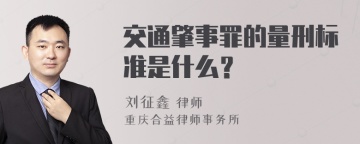 交通肇事罪的量刑标准是什么？

刘征鑫 律师
重庆合益律师事务所